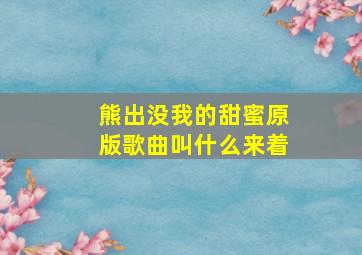 熊出没我的甜蜜原版歌曲叫什么来着